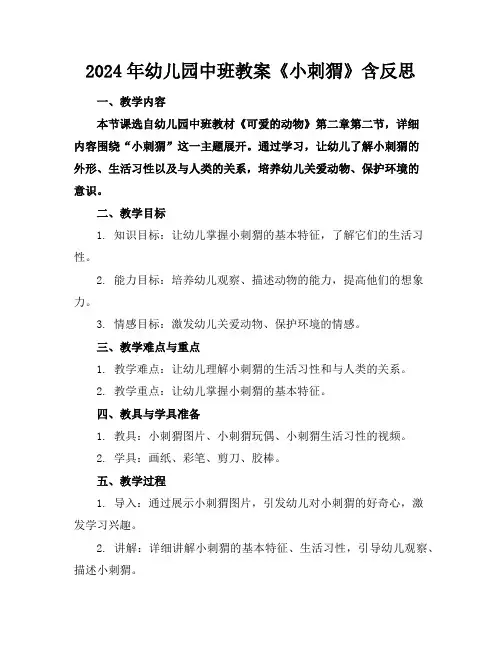 2024年幼儿园中班教案《小刺猬》含反思

一、教学内容

本节课选自幼儿园中班教材《可爱的动物》第二章第二节，详细内容围绕“小刺猬”这一主题展开。通过学习，让幼儿了解小刺猬的外形、生活习性以及与人类的关系，培养幼儿关爱动物、保护环境的意识。

二、教学目标

1. 知识目标：让幼儿掌握小刺猬的基本特征，了解它们的生活习性。

2. 能力目标：培养幼儿观察、描述动物的能力，提高他们的想象力。

3. 情感目标：激发幼儿关爱动物、保护环境的情感。

三、教学难点与重点

1. 教学难点：让幼儿理解小刺猬的生活习性和与人类的关系。

2. 教学重点：让幼儿掌握小刺猬的基本特征。

四、教具与学具准备

1. 教具：小刺猬图片、小刺猬玩偶、小刺猬生活习性的视频。

2. 学具：画纸、彩笔、剪刀、胶棒。

五、教学过程

1. 导入：通过展示小刺猬图片，引发幼儿对小刺猬的好奇心，激发学习兴趣。

2. 讲解：详细讲解小刺猬的基本特征、生活习性，引导幼儿观察、描述小刺猬。